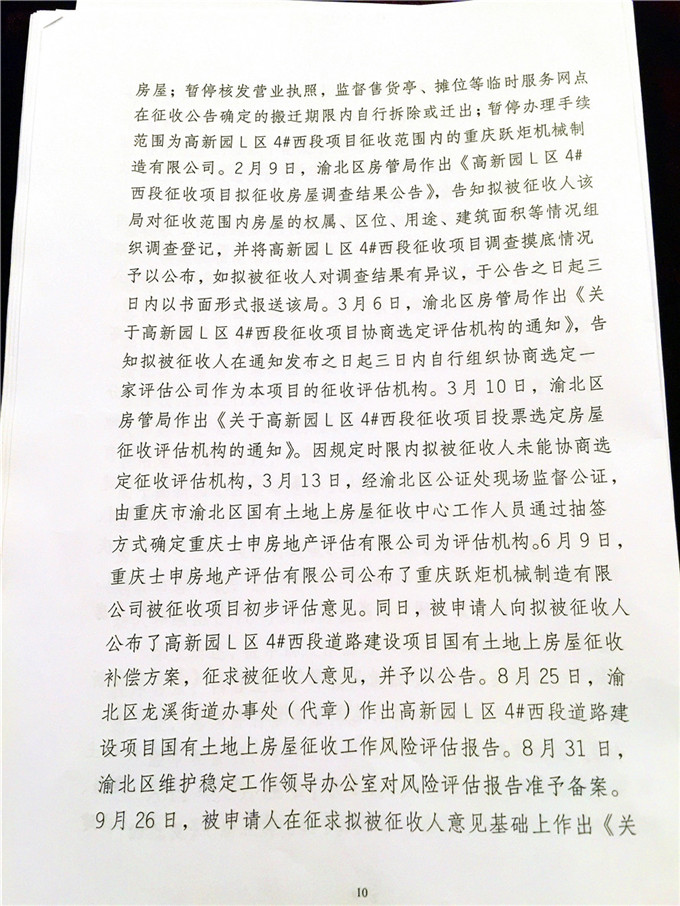 房屋；暂停核发营业执照，监督售货亭、摊位等临时服务网点在征收公告确定的搬迁期限内自行拆除或迁出；暂停办理手续范围为高新园L区4#西段项目征收范围内的重庆跃炬机械制造有限公司。2月9日，渝北区房管局作出《高新园L区4#西段征收项目拟征收房屋调查结果公告》，告知拟被征收人该局对征收范围内房屋的权属、区位、用途、建筑面积等情况组织调查登记，并将高新园L区4#西段征收项目调查摸底情况予以公布，如拟被征收人对调查结果有异议，于公告之日起三日内以书面形式报送该局。3月6日，渝北区房管局作出《关于高新园L区4#西段征收项目协商选定评估机构的通知》，告知拟被征收人在通知发布之日起三日内自行组织协商选定一家评估公司作为本项目的征收评估机构。3月10日，渝北区房管局作出《关于高新园L区4#西段征收项目投票选定房屋征收评估机构的通知》。因规定时限内拟被征收人未能协商选定征收评估机构，3月13日，经渝北区公证处现场监督公证，由重庆市渝北区国有土地上房屋征收中心工作人员通过抽签方式确定重庆士申房地产评估有限公司为评估机构。6月9日，重庆士申房地产评估有限公司公布了重庆跃炬机械制造有限公司被征收项目初步评估意见。同日，被申请人向拟被征收人公布了高新园L区4#西段道路建设项目国有土地上房屋征收补偿方案，征求被征收人意见，并予以公告。8月25日，渝北区龙溪街道办事处（代章）作出高新园L区4#西段道路建设项目国有土地上房屋征收工作风险评估报告。8月31日，渝北区维护稳定工作领导办公室对风险评估报告准予备案。9月26日，被申请人在征求拟被征收人意见基础上作出《关

10